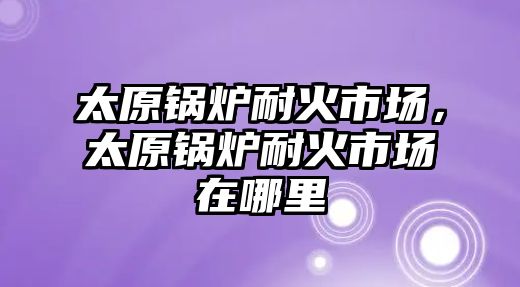 太原锅炉耐火市场，太原锅炉耐火市场在哪里